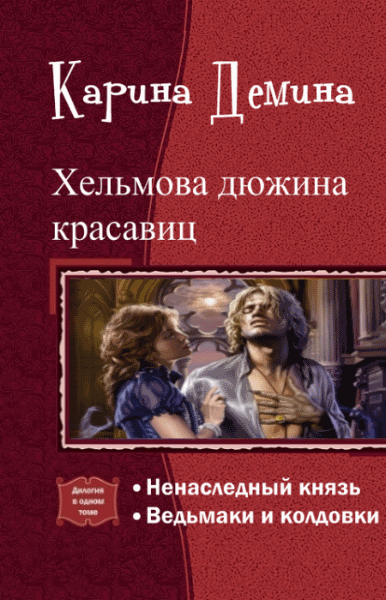 Карина Демина

Хельмова дюжина красавиц

Дилогия в одном томе

• Ненаследный князь
• Ведьмаки и колдовки